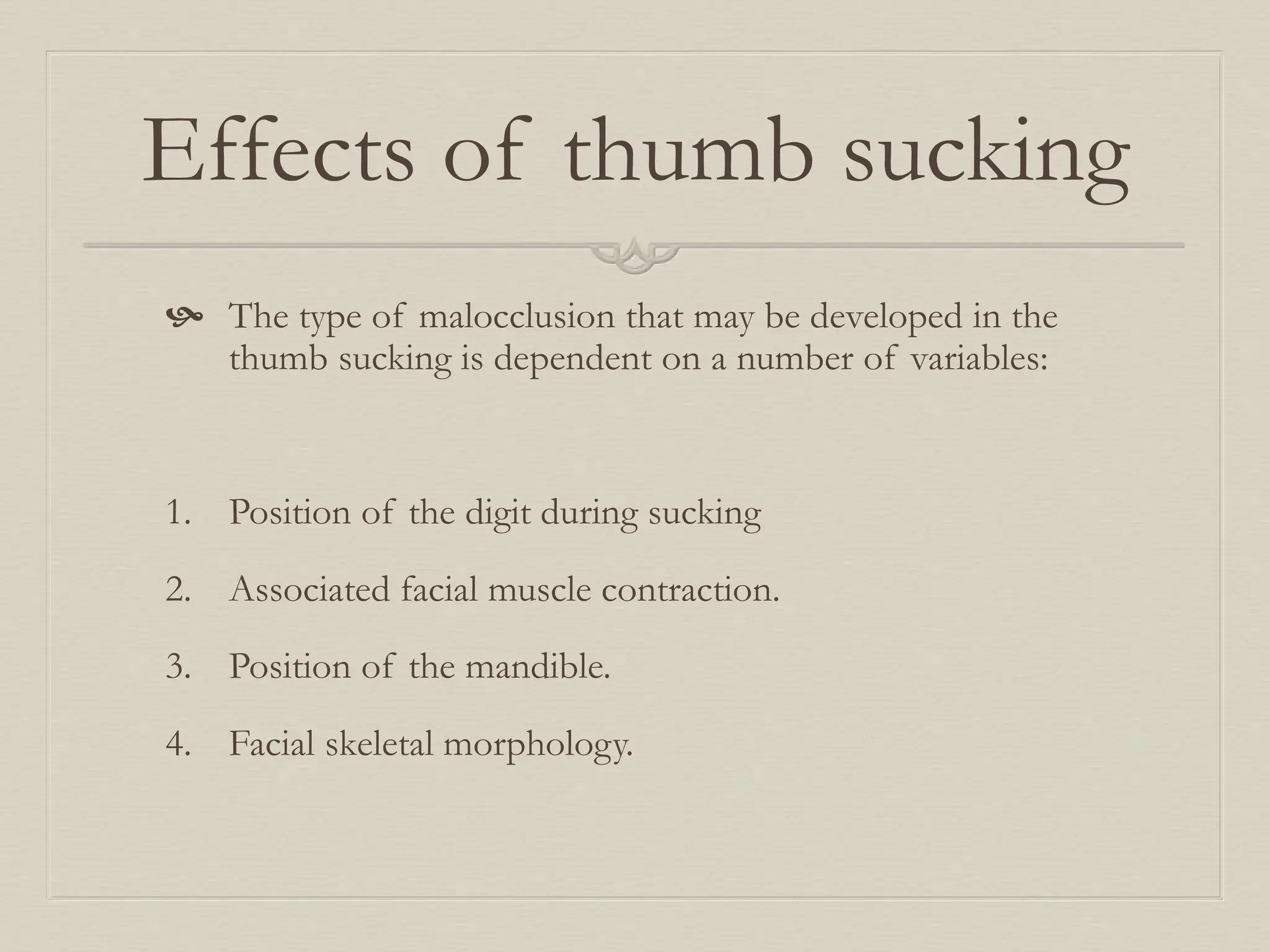 Effects of thumb sucking

The type of malocclusion that may be developed in the thumb sucking is dependent on a number of variables:

1. Position of the digit during sucking
2. Associated facial muscle contraction.
3. Position of the mandible.
4. Facial skeletal morphology.